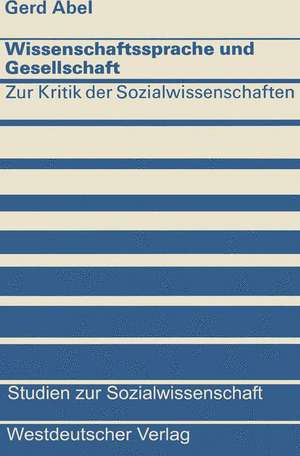 Gerd Abel

Wissenschaftssprache und Gesellschaft

Zur Kritik der Sozialwissenschaften

Studien zur Sozialwissenschaft

Westdeutscher Verlag